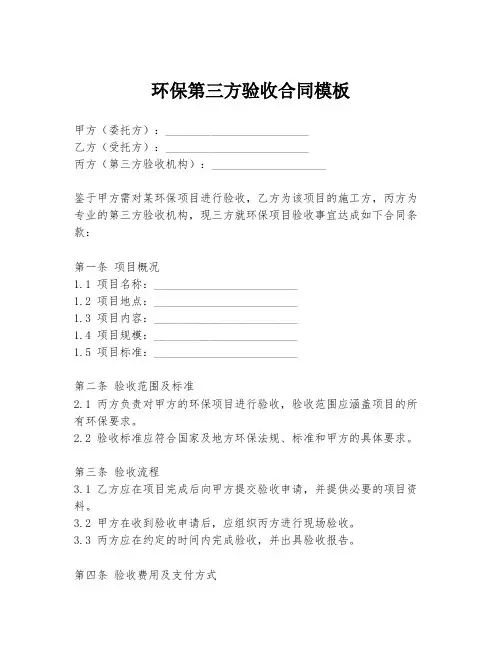 环保第三方验收合同模板

甲方（委托方）：________________________
乙方（受托方）：________________________
丙方（第三方验收机构）：____________________

鉴于甲方需对某环保项目进行验收，乙方为该项目的施工方，丙方为专业的第三方验收机构，现三方就环保项目验收事宜达成如下合同条款：

第一条 项目概况
1.1 项目名称：________________________
1.2 项目地点：________________________
1.3 项目内容：________________________
1.4 项目规模：________________________
1.5 项目标准：________________________

第二条 验收范围及标准
2.1 丙方负责对甲方的环保项目进行验收，验收范围应涵盖项目的所有环保要求。
2.2 验收标准应符合国家及地方环保法规、标准和甲方的具体要求。

第三条 验收流程
3.1 乙方应在项目完成后向甲方提交验收申请，并提供必要的项目资料。
3.2 甲方在收到验收申请后，应组织丙方进行现场验收。
3.3 丙方应在约定的时间内完成验收，并出具验收报告。

第四条 验收费用及支付方式